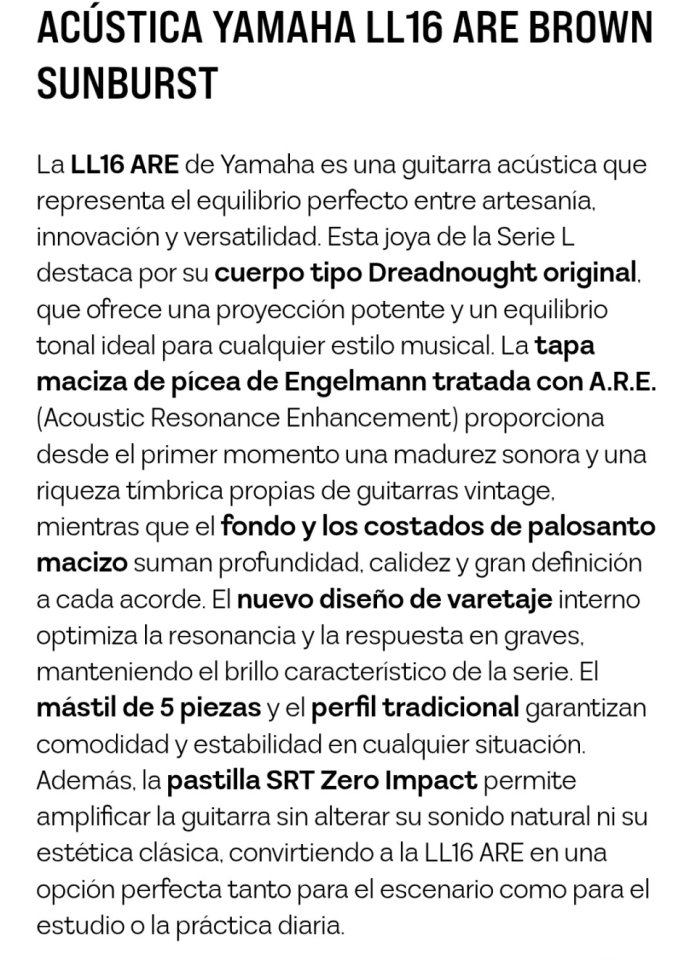 ACÚSTICA YAMAHA LL16 ARE BROWN SUNBURST

La LL16 ARE de Yamaha es una guitarra acústica que representa el equilibrio perfecto entre artesanía, innovación y versatilidad. Esta joya de la Serie L destaca por su cuerpo tipo Dreadnought original, que ofrece una proyección potente y un equilibrio tonal ideal para cualquier estilo musical. La tapa maciza de pícea de Engelmann tratada con A.R.E. (Acoustic Resonance Enhancement) proporciona desde el primer momento una madurez sonora y una riqueza tímbrica propias de guitarras vintage, mientras que el fondo y los costados de palosanto macizo suman profundidad, calidez y gran definición a cada acorde. El nuevo diseño de varetaje interno optimiza la resonancia y la respuesta en graves, manteniendo el brillo característico de la serie. El mástil de 5 piezas y el perfil tradicional garantizan comodidad y estabilidad en cualquier situación. Además, la pastilla SRT Zero Impact permite amplificar la guitarra sin alterar su sonido natural ni su estética clásica, convirtiendo a la LL16 ARE en una opción perfecta tanto para el escenario como para el estudio o la práctica diaria.